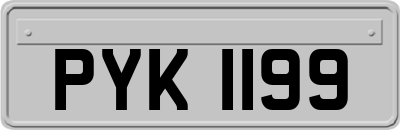 PYK 1199